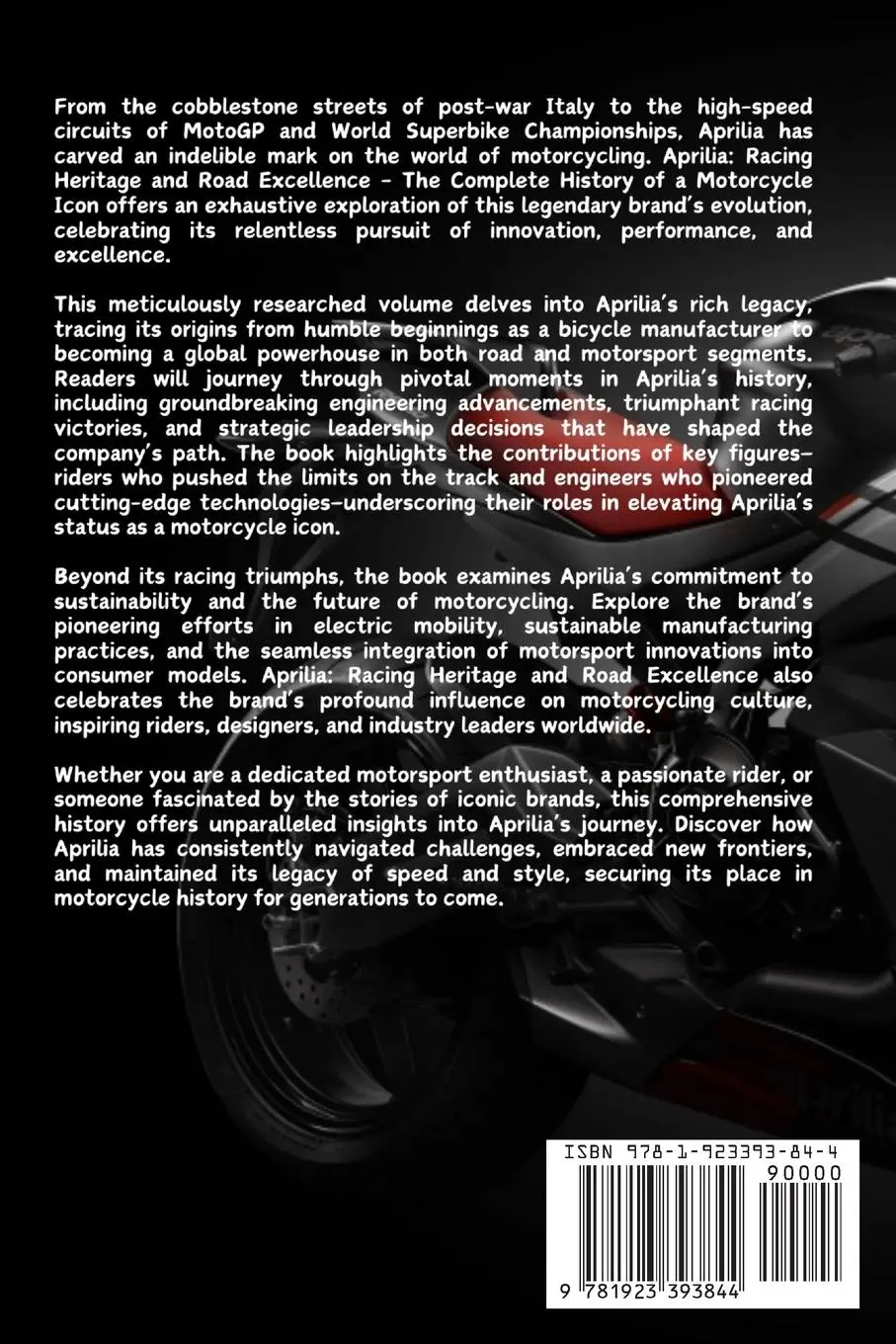 From the cobblestone streets of post-war Italy to the high-speed circuits of MotoGP and World Superbike Championships, Aprilia has carved an indelible mark on the world of motorcycling. Aprilia: Racing Heritage and Road Excellence - The Complete History of a Motorcycle Icon offers an exhaustive exploration of this legendary brand's evolution, celebrating its relentless pursuit of innovation, performance, and excellence.

This meticulously researched volume delves into Aprilia's rich legacy, tracing its origins from humble beginnings as a bicycle manufacturer to becoming a global powerhouse in both road and motorsport segments. Readers will journey through pivotal moments in Aprilia's history, including groundbreaking engineering advancements, triumphant racing victories, and strategic leadership decisions that have shaped the company's path. The book highlights the contributions of key figures—riders who pushed the limits on the track and engineers who pioneered cutting-edge technologies—underscoring their roles in elevating Aprilia's status as a motorcycle icon.

Beyond its racing triumphs, the book examines Aprilia's commitment to sustainability and the future of motorcycling. Explore the brand's pioneering efforts in electric mobility, sustainable manufacturing practices, and the seamless integration of motorsport innovations into consumer models. Aprilia: Racing Heritage and Road Excellence also celebrates the brand's profound influence on motorcycling culture, inspiring riders, designers, and industry leaders worldwide.

Whether you are a dedicated motorsport enthusiast, a passionate rider, or someone fascinated by the stories of iconic brands, this comprehensive history offers unparalleled insights into Aprilia's journey. Discover how Aprilia has consistently navigated challenges, embraced new frontiers, and maintained its legacy of speed and style, securing its place in motorcycle history for generations to come.

ISBN 978-1-923393-84-4

90000

9 781923 393844